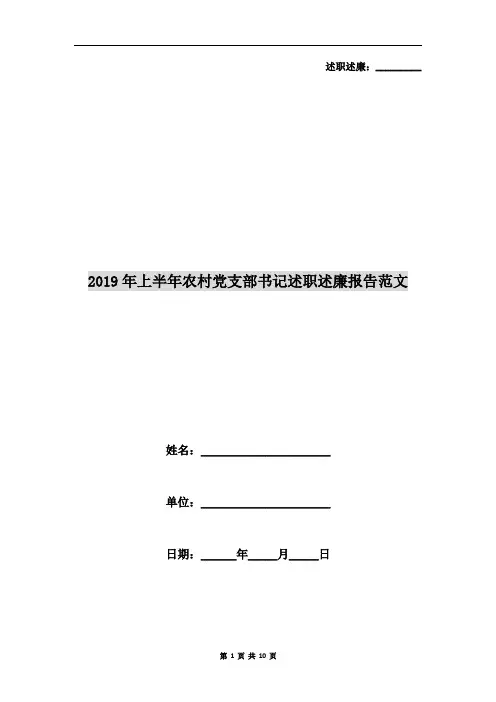 述职述廉：________

2019年上半年农村党支部书记述职述廉报告范文

姓名：____________________

单位：____________________

日期：______年_____月_____日

第 1 页 共 10 页